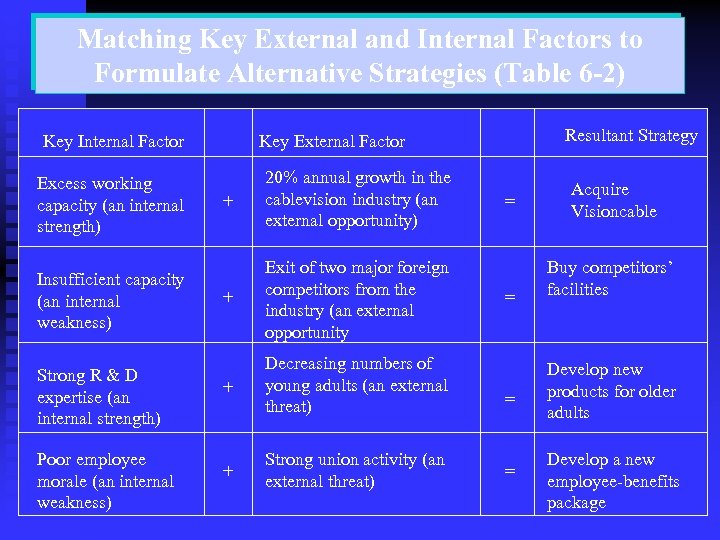 Matching Key External and Internal Factors to Formulate Alternative Strategies (Table 6-2)

| Key Internal Factor | | Key External Factor | | Resultant Strategy |
|---|---|---|---|---|
| Excess working capacity (an internal strength) | + | 20% annual growth in the cablevision industry (an external opportunity) | = | Acquire Visioncable |
| Insufficient capacity (an internal weakness) | + | Exit of two major foreign competitors from the industry (an external opportunity | = | Buy competitors' facilities |
| Strong R & D expertise (an internal strength) | + | Decreasing numbers of young adults (an external threat) | = | Develop new products for older adults |
| Poor employee morale (an internal weakness) | + | Strong union activity (an external threat) | = | Develop a new employee-benefits package |